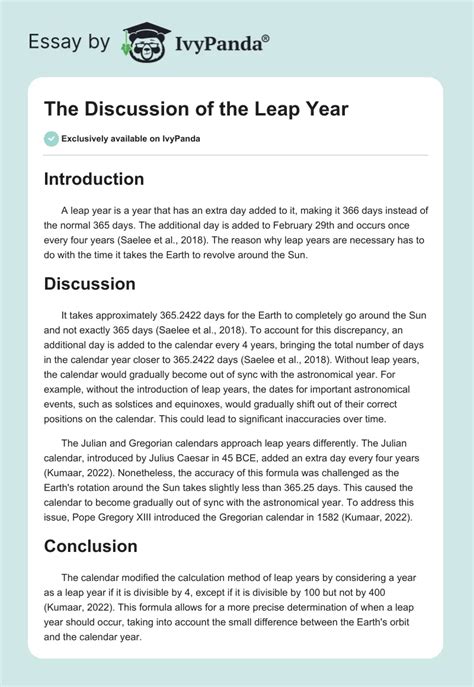 Essay by IvyPanda®

The Discussion of the Leap Year

Exclusively available on IvyPanda

Introduction

A leap year is a year that has an extra day added to it, making it 366 days instead of the normal 365 days. The additional day is added to February 29th and occurs once every four years (Saelee et al., 2018). The reason why leap years are necessary has to do with the time it takes the Earth to revolve around the Sun.

Discussion

It takes approximately 365.2422 days for the Earth to completely go around the Sun and not exactly 365 days (Saelee et al., 2018). To account for this discrepancy, an additional day is added to the calendar every 4 years, bringing the total number of days in the calendar year closer to 365.2422 days (Saelee et al., 2018). Without leap years, the calendar would gradually become out of sync with the astronomical year. For example, without the introduction of leap years, the dates for important astronomical events, such as solstices and equinoxes, would gradually shift out of their correct positions on the calendar. This could lead to significant inaccuracies over time.

The Julian and Gregorian calendars approach leap years differently. The Julian calendar, introduced by Julius Caesar in 45 BCE, added an extra day every four years (Kumaar, 2022). Nonetheless, the accuracy of this formula was challenged as the Earth's rotation around the Sun takes slightly less than 365.25 days. This caused the calendar to become gradually out of sync with the astronomical year. To address this issue, Pope Gregory XIII introduced the Gregorian calendar in 1582 (Kumaar, 2022).

Conclusion

The calendar modified the calculation method of leap years by considering a year as a leap year if it is divisible by 4, except if it is divisible by 100 but not by 400 (Kumaar, 2022). This formula allows for a more precise determination of when a leap year should occur, taking into account the small difference between the Earth's orbit and the calendar year.